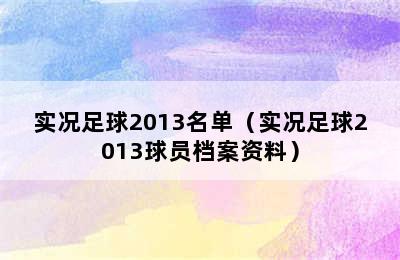 实况足球2013名单（实况足球2013球员档案资料）